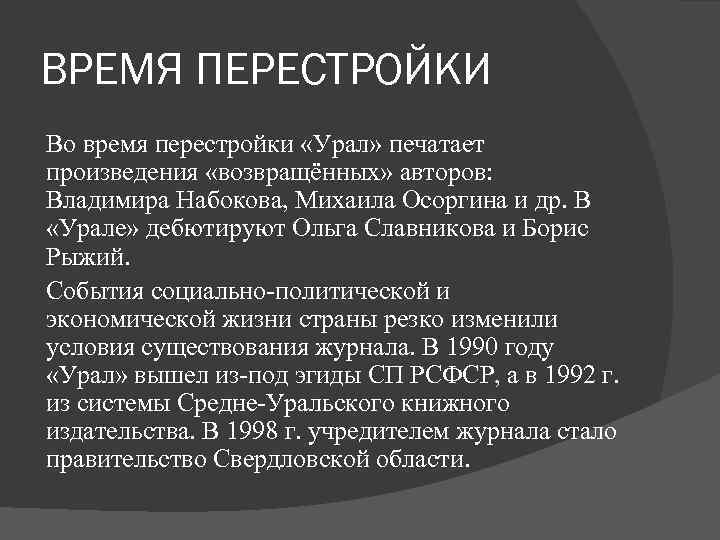 ВРЕМЯ ПЕРЕСТРОЙКИ

Во время перестройки «Урал» печатает произведения «возвращённых» авторов: Владимира Набокова, Михаила Осоргина и др. В «Урале» дебютируют Ольга Славникова и Борис Рыжий.

События социально-политической и экономической жизни страны резко изменили условия существования журнала. В 1990 году «Урал» вышел из-под эгиды СП РСФСР, а в 1992 г. из системы Средне-Уральского книжного издательства. В 1998 г. учредителем журнала стало правительство Свердловской области.